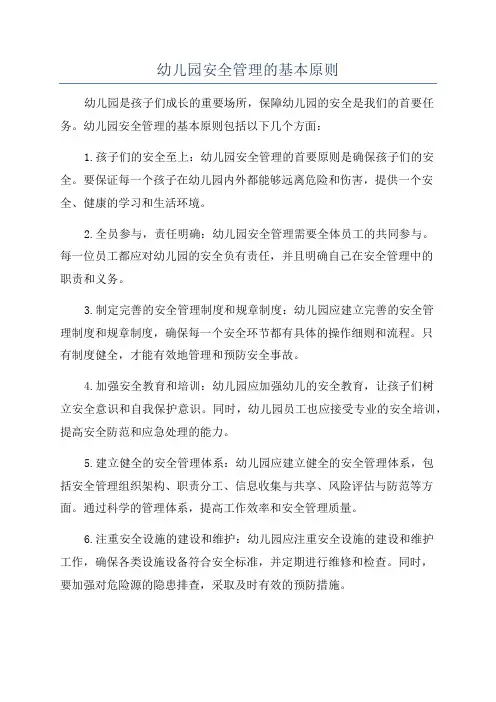 幼儿园安全管理的基本原则

幼儿园是孩子们成长的重要场所，保障幼儿园的安全是我们的首要任务。幼儿园安全管理的基本原则包括以下几个方面：

1.孩子们的安全至上：幼儿园安全管理的首要原则是确保孩子们的安全。要保证每一个孩子在幼儿园内外都能够远离危险和伤害，提供一个安全、健康的学习和生活环境。

2.全员参与，责任明确：幼儿园安全管理需要全体员工的共同参与。每一位员工都应对幼儿园的安全负有责任，并且明确自己在安全管理中的职责和义务。

3.制定完善的安全管理制度和规章制度：幼儿园应建立完善的安全管理制度和规章制度，确保每一个安全环节都有具体的操作细则和流程。只有制度健全，才能有效地管理和预防安全事故。

4.加强安全教育和培训：幼儿园应加强幼儿的安全教育，让孩子们树立安全意识和自我保护意识。同时，幼儿园员工也应接受专业的安全培训，提高安全防范和应急处理的能力。

5.建立健全的安全管理体系：幼儿园应建立健全的安全管理体系，包括安全管理组织架构、职责分工、信息收集与共享、风险评估与防范等方面。通过科学的管理体系，提高工作效率和安全管理质量。

6.注重安全设施的建设和维护：幼儿园应注重安全设施的建设和维护工作，确保各类设施设备符合安全标准，并定期进行维修和检查。同时，要加强对危险源的隐患排查，采取及时有效的预防措施。